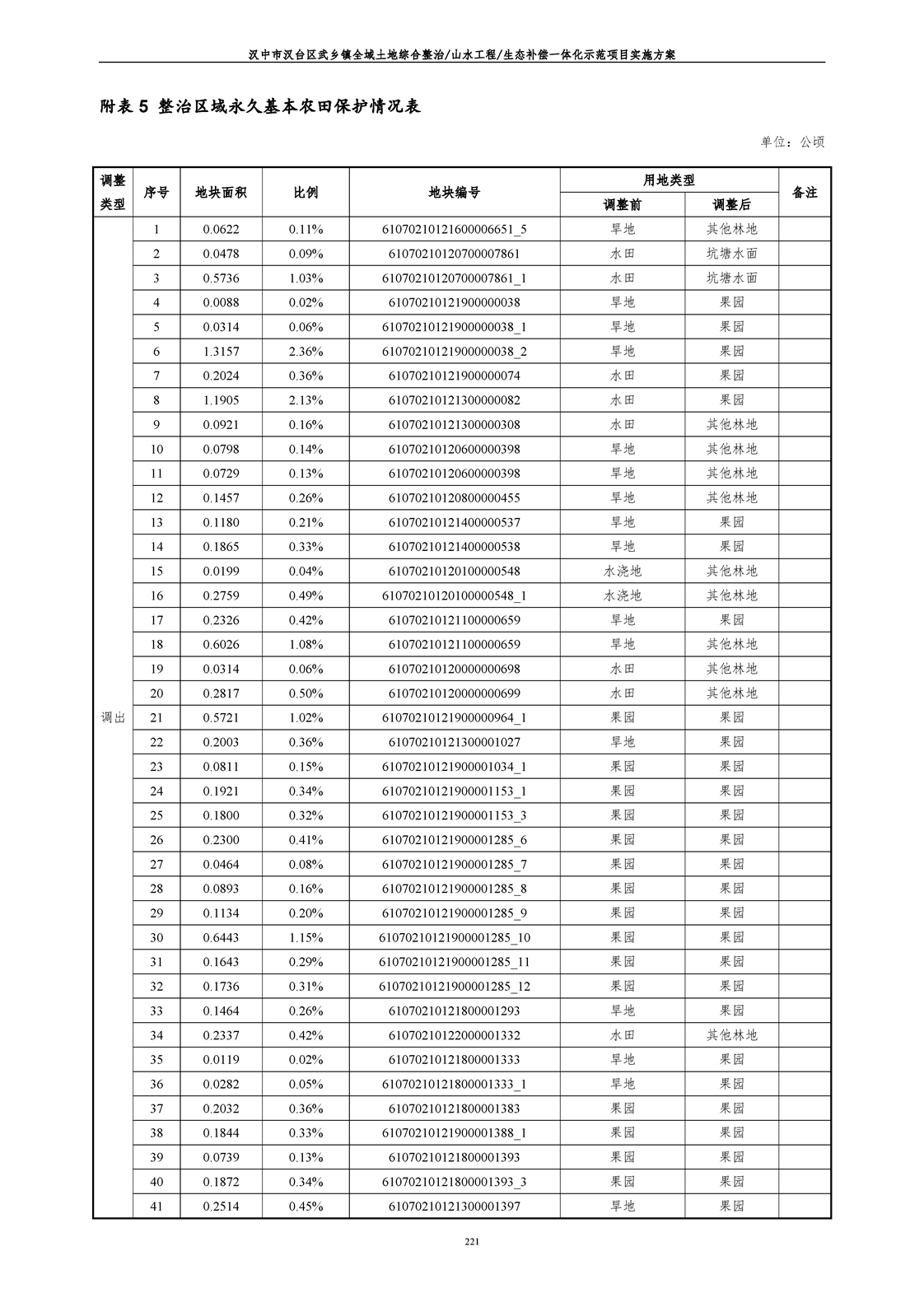 汉中市汉台区武乡镇全域土地综合整治/山水工程/生态补偿一体化示范项目实施方案

附表 5 整治区域永久基本农田保护情况表

单位：公顷

| 调整类型 | 序号 | 地块面积 | 比例 | 地块编号 | 用地类型 调整前 | 用地类型 调整后 | 备注 |
|---|---|---|---|---|---|---|---|
| 调出 | 1 | 0.0622 | 0.11% | 61070210121600006651_5 | 旱地 | 其他林地 | |
| | 2 | 0.0478 | 0.09% | 61070210120700007861 | 水田 | 坑塘水面 | |
| | 3 | 0.5736 | 1.03% | 61070210120700007861_1 | 水田 | 坑塘水面 | |
| | 4 | 0.0088 | 0.02% | 61070210121900000038 | 旱地 | 果园 | |
| | 5 | 0.0314 | 0.06% | 61070210121900000038_1 | 旱地 | 果园 | |
| | 6 | 1.3157 | 2.36% | 61070210121900000038_2 | 旱地 | 果园 | |
| | 7 | 0.2024 | 0.36% | 61070210121900000074 | 水田 | 果园 | |
| | 8 | 1.1905 | 2.13% | 61070210121300000082 | 水田 | 果园 | |
| | 9 | 0.0921 | 0.16% | 61070210121300000308 | 水田 | 其他林地 | |
| | 10 | 0.0798 | 0.14% | 61070210120600000398 | 旱地 | 其他林地 | |
| | 11 | 0.0729 | 0.13% | 61070210120600000398 | 旱地 | 其他林地 | |
| | 12 | 0.1457 | 0.26% | 61070210120800000455 | 旱地 | 其他林地 | |
| | 13 | 0.1180 | 0.21% | 61070210121400000537 | 旱地 | 果园 | |
| | 14 | 0.1865 | 0.33% | 61070210121400000538 | 旱地 | 果园 | |
| | 15 | 0.0199 | 0.04% | 61070210120100000548 | 水浇地 | 其他林地 | |
| | 16 | 0.2759 | 0.49% | 61070210120100000548_1 | 水浇地 | 其他林地 | |
| | 17 | 0.2326 | 0.42% | 61070210121100000659 | 旱地 | 果园 | |
| | 18 | 0.6026 | 1.08% | 61070210121100000659 | 旱地 | 其他林地 | |
| | 19 | 0.0314 | 0.06% | 61070210120000000698 | 水田 | 其他林地 | |
| | 20 | 0.2817 | 0.50% | 61070210120000000699 | 水田 | 其他林地 | |
| | 21 | 0.5721 | 1.02% | 61070210121900000964_1 | 果园 | 果园 | |
| | 22 | 0.2003 | 0.36% | 61070210121300001027 | 旱地 | 果园 | |
| | 23 | 0.0811 | 0.15% | 61070210121900001034_1 | 果园 | 果园 | |
| | 24 | 0.1921 | 0.34% | 61070210121900001153_1 | 果园 | 果园 | |
| | 25 | 0.1800 | 0.32% | 61070210121900001153_3 | 果园 | 果园 | |
| | 26 | 0.2300 | 0.41% | 61070210121900001285_6 | 果园 | 果园 | |
| | 27 | 0.0464 | 0.08% | 61070210121900001285_7 | 果园 | 果园 | |
| | 28 | 0.0893 | 0.16% | 61070210121900001285_8 | 果园 | 果园 | |
| | 29 | 0.1134 | 0.20% | 61070210121900001285_9 | 果园 | 果园 | |
| | 30 | 0.6443 | 1.15% | 61070210121900001285_10 | 果园 | 果园 | |
| | 31 | 0.1643 | 0.29% | 61070210121900001285_11 | 果园 | 果园 | |
| | 32 | 0.1736 | 0.31% | 61070210121900001285_12 | 果园 | 果园 | |
| | 33 | 0.1464 | 0.26% | 61070210121800001293 | 旱地 | 果园 | |
| | 34 | 0.2337 | 0.42% | 61070210122000001332 | 水田 | 其他林地 | |
| | 35 | 0.0119 | 0.02% | 61070210121800001333 | 旱地 | 果园 | |
| | 36 | 0.0282 | 0.05% | 61070210121800001333_1 | 旱地 | 果园 | |
| | 37 | 0.2032 | 0.36% | 61070210121800001383 | 果园 | 果园 | |
| | 38 | 0.1844 | 0.33% | 61070210121900001388_1 | 果园 | 果园 | |
| | 39 | 0.0739 | 0.13% | 61070210121800001393 | 果园 | 果园 | |
| | 40 | 0.1872 | 0.34% | 61070210121800001393_3 | 果园 | 果园 | |
| | 41 | 0.2514 | 0.45% | 61070210121300001397 | 旱地 | 果园 | |

221